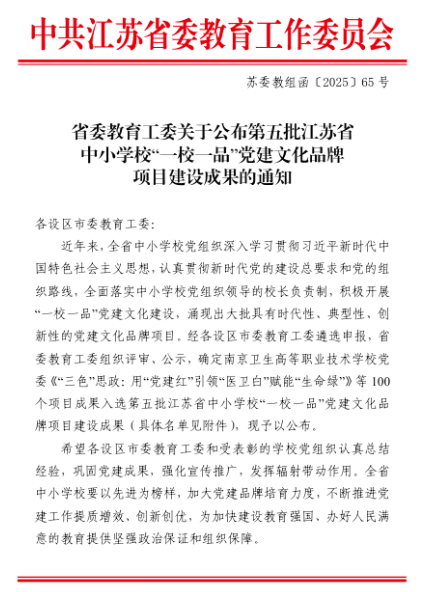 中共江苏省委教育工作委员会

苏委教组函〔2025〕65号

省委教育工委关于公布第五批江苏省中小学校“一校一品”党建文化品牌项目建设成果的通知

各设区市委教育工委：

近年来，全省中小学校党组织深入学习贯彻习近平新时代中国特色社会主义思想，认真贯彻新时代党的建设总要求和党的组织路线，全面落实中小学校党组织领导的校长负责制，积极开展“一校一品”党建文化建设，涌现出大批具有时代性、典型性、创新性的党建文化品牌项目。经各设区市委教育工委遴选申报，省委教育工委组织评审、公示，确定南京卫生高等职业技术学校党委《“三色”思政：用“党建红”引领“医卫白”赋能“生命绿”》等100个项目成果入选第五批江苏省中小学校“一校一品”党建文化品牌项目建设成果（具体名单见附件），现予以公布。

希望各设区市委教育工委和受表彰的学校党组织认真总结经验，巩固党建成果，强化宣传推广，发挥辐射带动作用。全省中小学校要以先进为榜样，加大党建品牌培育力度，不断推进党建工作提质增效、创新创优，为加快建设教育强国、办好人民满意的教育提供坚强政治保证和组织保障。